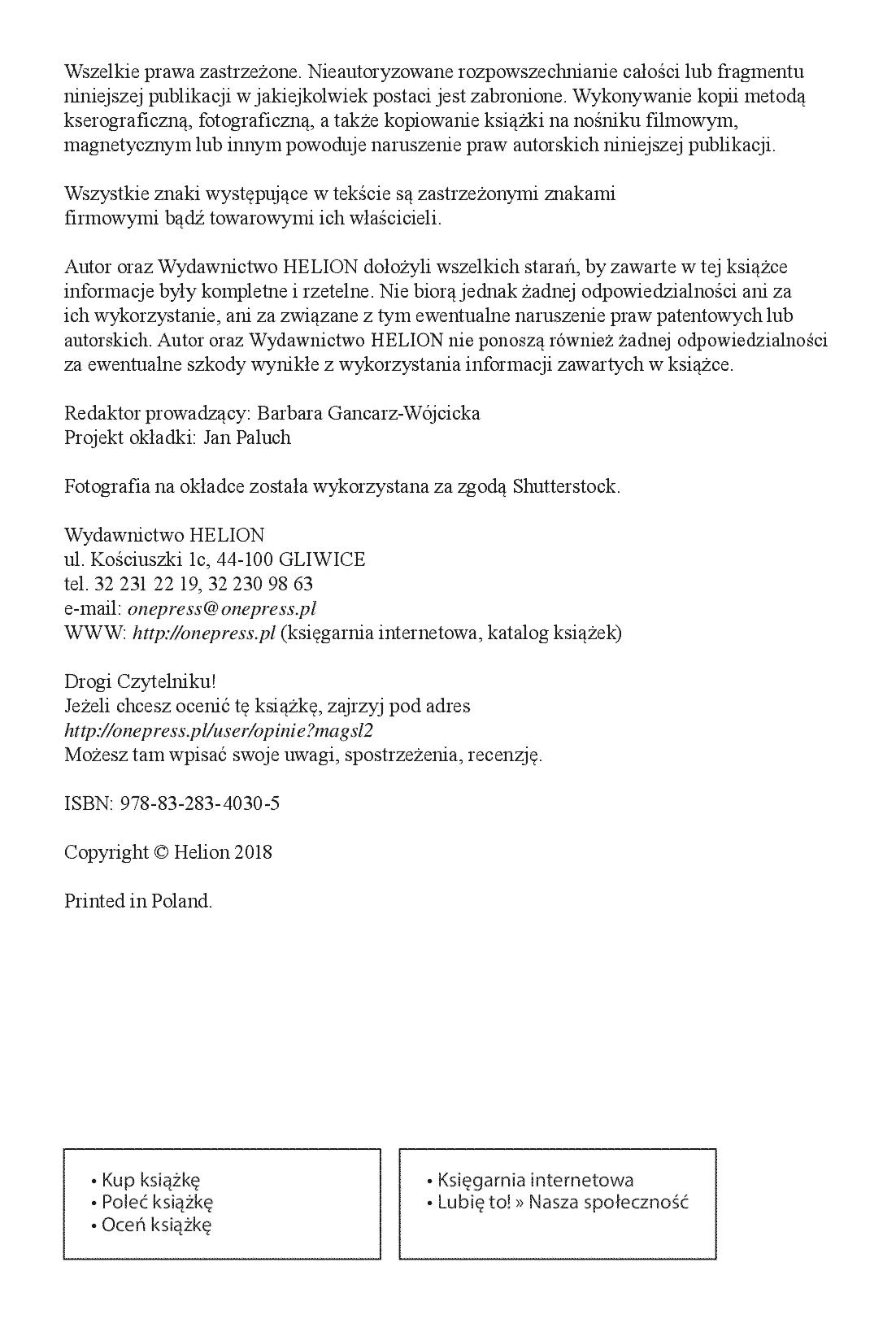 Wszelkie prawa zastrzeżone. Nieautoryzowane rozpowszechnianie całości lub fragmentu niniejszej publikacji w jakiejkolwiek postaci jest zabronione. Wykonywanie kopii metodą kserograficzną, fotograficzną, a także kopiowanie książki na nośniku filmowym, magnetycznym lub innym powoduje naruszenie praw autorskich niniejszej publikacji.

Wszystkie znaki występujące w tekście są zastrzeżonymi znakami firmowymi bądź towarowymi ich właścicieli.

Autor oraz Wydawnictwo HELION dołożyli wszelkich starań, by zawarte w tej książce informacje były kompletne i rzetelne. Nie biorą jednak żadnej odpowiedzialności ani za ich wykorzystanie, ani za związane z tym ewentualne naruszenie praw patentowych lub autorskich. Autor oraz Wydawnictwo HELION nie ponoszą również żadnej odpowiedzialności za ewentualne szkody wynikłe z wykorzystania informacji zawartych w książce.

Redaktor prowadzący: Barbara Gancarz-Wójcicka
Projekt okładki: Jan Paluch

Fotografia na okładce została wykorzystana za zgodą Shutterstock.

Wydawnictwo HELION
ul. Kościuszki 1c, 44-100 GLIWICE
tel. 32 231 22 19, 32 230 98 63
e-mail: onepress@onepress.pl
WWW: http://onepress.pl (księgarnia internetowa, katalog książek)

Drogi Czytelniku!
Jeżeli chcesz ocenić tę książkę, zajrzyj pod adres
http://onepress.pl/user/opinie?magsl2
Możesz tam wpisać swoje uwagi, spostrzeżenia, recenzję.

ISBN: 978-83-283-4030-5

Copyright © Helion 2018

Printed in Poland.

• Kup książkę
• Poleć książkę
• Oceń książkę

• Księgarnia internetowa
• Lubię to! » Nasza społeczność